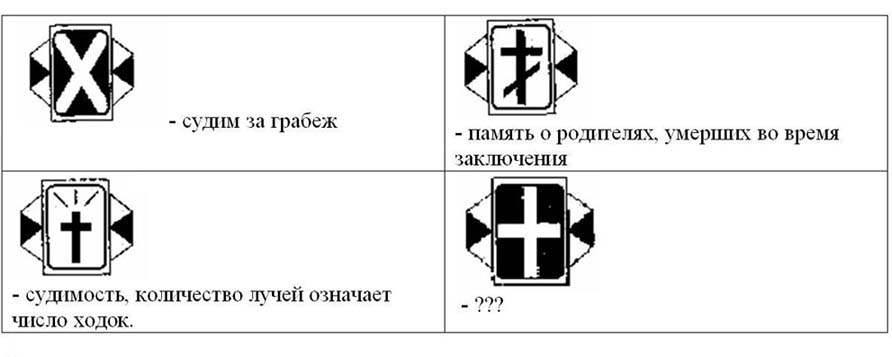 | - судим за грабеж | - память о родителях, умерших во время заключения |
|---|---|
| - судимость, количество лучей означает число ходок. | - ??? |